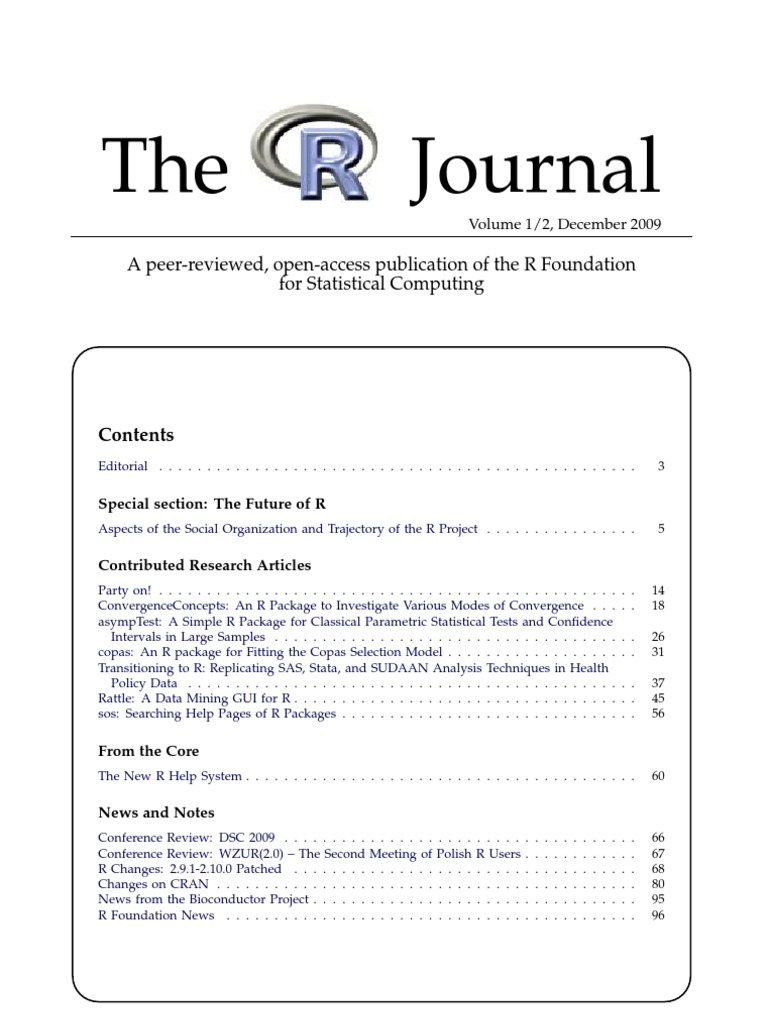 The R Journal

Volume 1/2, December 2009

A peer-reviewed, open-access publication of the R Foundation for Statistical Computing

Contents

Editorial 3

Special section: The Future of R

Aspects of the Social Organization and Trajectory of the R Project 5

Contributed Research Articles

Party on! 14
ConvergenceConcepts: An R Package to Investigate Various Modes of Convergence 18
asympTest: A Simple R Package for Classical Parametric Statistical Tests and Confidence Intervals in Large Samples 26
copas: An R package for Fitting the Copas Selection Model 31
Transitioning to R: Replicating SAS, Stata, and SUDAAN Analysis Techniques in Health Policy Data 37
Rattle: A Data Mining GUI for R 45
sos: Searching Help Pages of R Packages 56

From the Core

The New R Help System 60

News and Notes

Conference Review: DSC 2009 66
Conference Review: WZUR(2.0) – The Second Meeting of Polish R Users 67
R Changes: 2.9.1-2.10.0 Patched 68
Changes on CRAN 80
News from the Bioconductor Project 95
R Foundation News 96